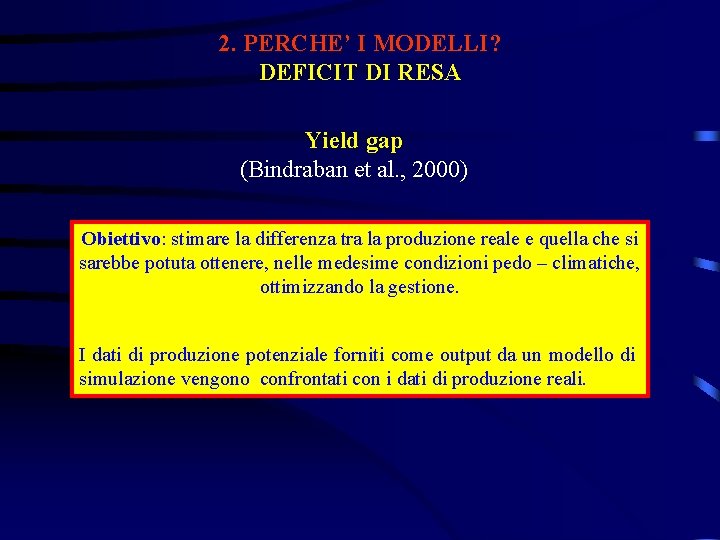 2. PERCHE' I MODELLI?
DEFICIT DI RESA

Yield gap
(Bindraban et al., 2000)

Obiettivo: stimare la differenza tra la produzione reale e quella che si sarebbe potuta ottenere, nelle medesime condizioni pedo – climatiche, ottimizzando la gestione.

I dati di produzione potenziale forniti come output da un modello di simulazione vengono confrontati con i dati di produzione reali.